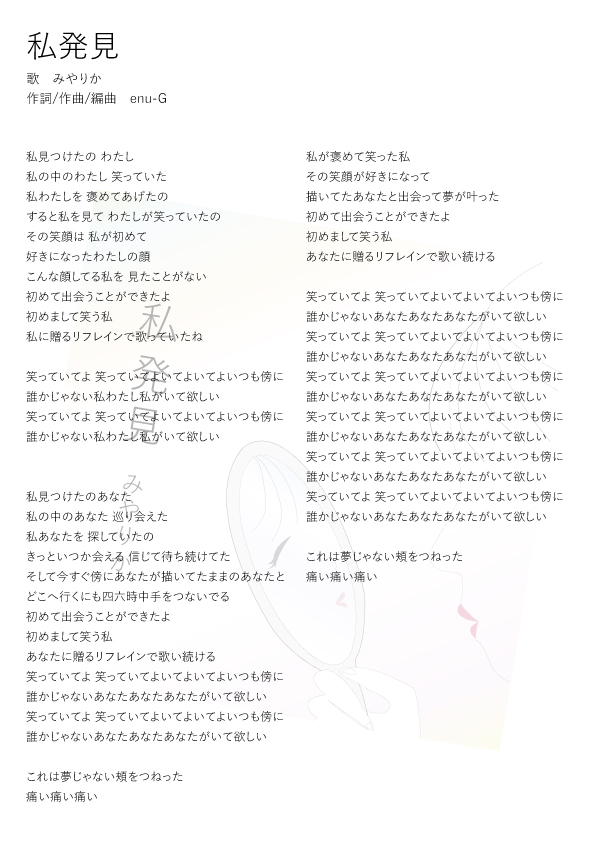 私発見
歌　みやりか
作詞/作曲/編曲　enu-G

私見つけたの わたし
私の中のわたし 笑っていた
私わたしを 褒めてあげたの
すると私を見て わたしが笑っていたの
その笑顔は 私が初めて
好きになったわたしの顔
こんな顔してる私を 見たことがない
初めて出会うことができたよ
初めまして笑う私
私に贈るリフレインで歌っていたね

笑っていてよ 笑っていてよいてよいてよいつも傍に
誰かじゃない私わたし私がいて欲しい
笑っていてよ 笑っていてよいてよいてよいつも傍に
誰かじゃない私わたし私がいて欲しい

私見つけたのあなた
私の中のあなた 巡り会えた
私あなたを 探していたの
きっといつか会える 信じて待ち続けてた
そして今すぐ傍にあなたが描いてたままのあなたと
どこへ行くにも四六時中手をつないでる
初めて出会うことができたよ
初めまして笑う私
あなたに贈るリフレインで歌い続ける
笑っていてよ 笑っていてよいてよいてよいつも傍に
誰かじゃないあなたあなたあなたがいて欲しい
笑っていてよ 笑っていてよいてよいてよいつも傍に
誰かじゃないあなたあなたあなたがいて欲しい

これは夢じゃない頬をつねった
痛い痛い痛い

私が褒めて笑った私
その笑顔が好きになって
描いてたあなたと出会って夢が叶った
初めて出会うことができたよ
初めまして笑う私
あなたに贈るリフレインで歌い続ける

笑っていてよ 笑っていてよいてよいてよいつも傍に
誰かじゃないあなたあなたあなたがいて欲しい
笑っていてよ 笑っていてよいてよいてよいつも傍に
誰かじゃないあなたあなたあなたがいて欲しい
笑っていてよ 笑っていてよいてよいてよいつも傍に
誰かじゃないあなたあなたあなたがいて欲しい
笑っていてよ 笑っていてよいてよいてよいつも傍に
誰かじゃないあなたあなたあなたがいて欲しい
笑っていてよ 笑っていてよいてよいてよいつも傍に
誰かじゃないあなたあなたあなたがいて欲しい
笑っていてよ 笑っていてよいてよいてよいつも傍に
誰かじゃないあなたあなたあなたがいて欲しい

これは夢じゃない頬をつねった
痛い痛い痛い

私発見
みやりか